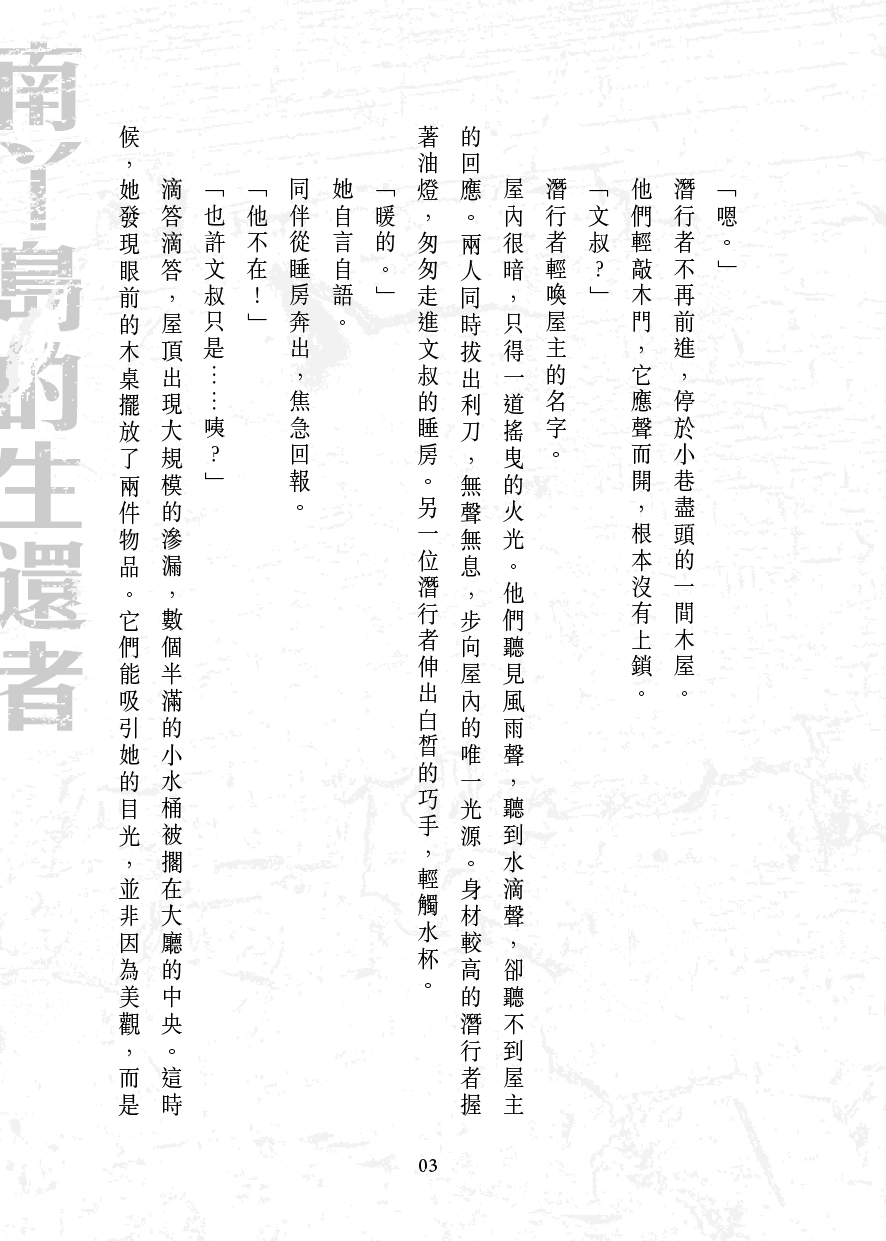 南丫島的生還者

「嗯。」

潛行者不再前進，停於小巷盡頭的一間木屋。

他們輕敲木門，它應聲而開，根本沒有上鎖。

「文叔？」

潛行者輕喚屋主的名字。

屋內很暗，只得一道搖曳的火光。他們聽見風雨聲，聽到水滴聲，卻聽不到屋主的回應。兩人同時拔出利刀，無聲無息，步向屋內的唯一光源。身材較高的潛行者握著油燈，匆匆走進文叔的睡房。另一位潛行者伸出白皙的巧手，輕觸水杯。

「暖的。」

她自言自語。

同伴從睡房奔出，焦急回報。

「他不在！」

「也許文叔只是……咦？」

滴答滴答，屋頂出現大規模的滲漏，數個半滿的小水桶被擱在大廳的中央。這時候，她發現眼前的木桌擺放了兩件物品。它們能吸引她的目光，並非因為美觀，而是

03